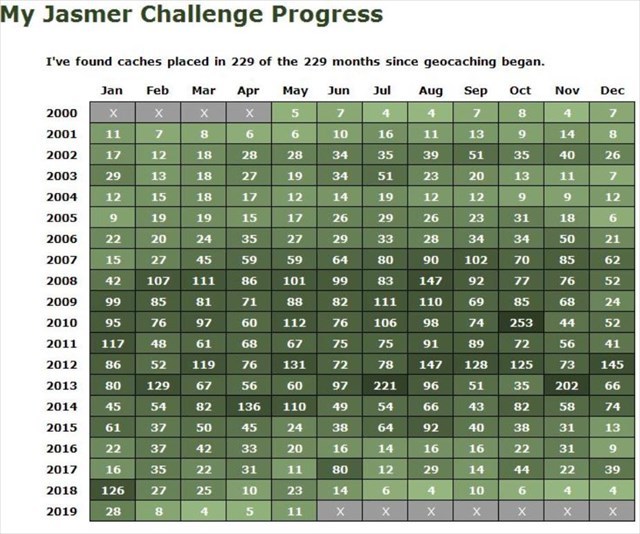 My Jasmer Challenge Progress

I've found caches placed in 229 of the 229 months since geocaching began.

| | Jan | Feb | Mar | Apr | May | Jun | Jul | Aug | Sep | Oct | Nov | Dec |
|---|---|---|---|---|---|---|---|---|---|---|---|---|
| 2000 | X | X | X | X | 5 | 7 | 4 | 4 | 7 | 8 | 4 | 7 |
| 2001 | 11 | 7 | 8 | 6 | 6 | 10 | 16 | 11 | 13 | 9 | 14 | 8 |
| 2002 | 17 | 12 | 18 | 28 | 28 | 34 | 35 | 39 | 51 | 35 | 40 | 26 |
| 2003 | 29 | 13 | 18 | 27 | 19 | 34 | 51 | 23 | 20 | 13 | 11 | 7 |
| 2004 | 12 | 15 | 18 | 17 | 12 | 14 | 19 | 12 | 12 | 9 | 9 | 12 |
| 2005 | 9 | 19 | 19 | 15 | 17 | 26 | 29 | 26 | 23 | 31 | 18 | 6 |
| 2006 | 22 | 20 | 24 | 35 | 27 | 29 | 33 | 28 | 34 | 34 | 50 | 21 |
| 2007 | 15 | 27 | 45 | 59 | 59 | 64 | 80 | 90 | 102 | 70 | 85 | 62 |
| 2008 | 42 | 107 | 111 | 86 | 101 | 99 | 83 | 147 | 92 | 77 | 76 | 52 |
| 2009 | 99 | 85 | 81 | 71 | 88 | 82 | 111 | 110 | 69 | 85 | 68 | 24 |
| 2010 | 95 | 76 | 97 | 60 | 112 | 76 | 106 | 98 | 74 | 253 | 44 | 52 |
| 2011 | 117 | 48 | 61 | 68 | 67 | 75 | 75 | 91 | 89 | 72 | 56 | 41 |
| 2012 | 86 | 52 | 119 | 76 | 131 | 72 | 78 | 147 | 128 | 125 | 73 | 145 |
| 2013 | 80 | 129 | 67 | 56 | 60 | 97 | 221 | 96 | 51 | 35 | 202 | 66 |
| 2014 | 45 | 54 | 82 | 136 | 110 | 49 | 54 | 66 | 43 | 82 | 58 | 74 |
| 2015 | 61 | 37 | 50 | 45 | 24 | 38 | 64 | 92 | 40 | 38 | 31 | 13 |
| 2016 | 22 | 37 | 42 | 33 | 20 | 16 | 14 | 16 | 16 | 22 | 31 | 9 |
| 2017 | 16 | 35 | 22 | 31 | 11 | 80 | 12 | 29 | 14 | 44 | 22 | 39 |
| 2018 | 126 | 27 | 25 | 10 | 23 | 14 | 6 | 4 | 10 | 6 | 4 | 4 |
| 2019 | 28 | 8 | 4 | 5 | 11 | X | X | X | X | X | X | X |